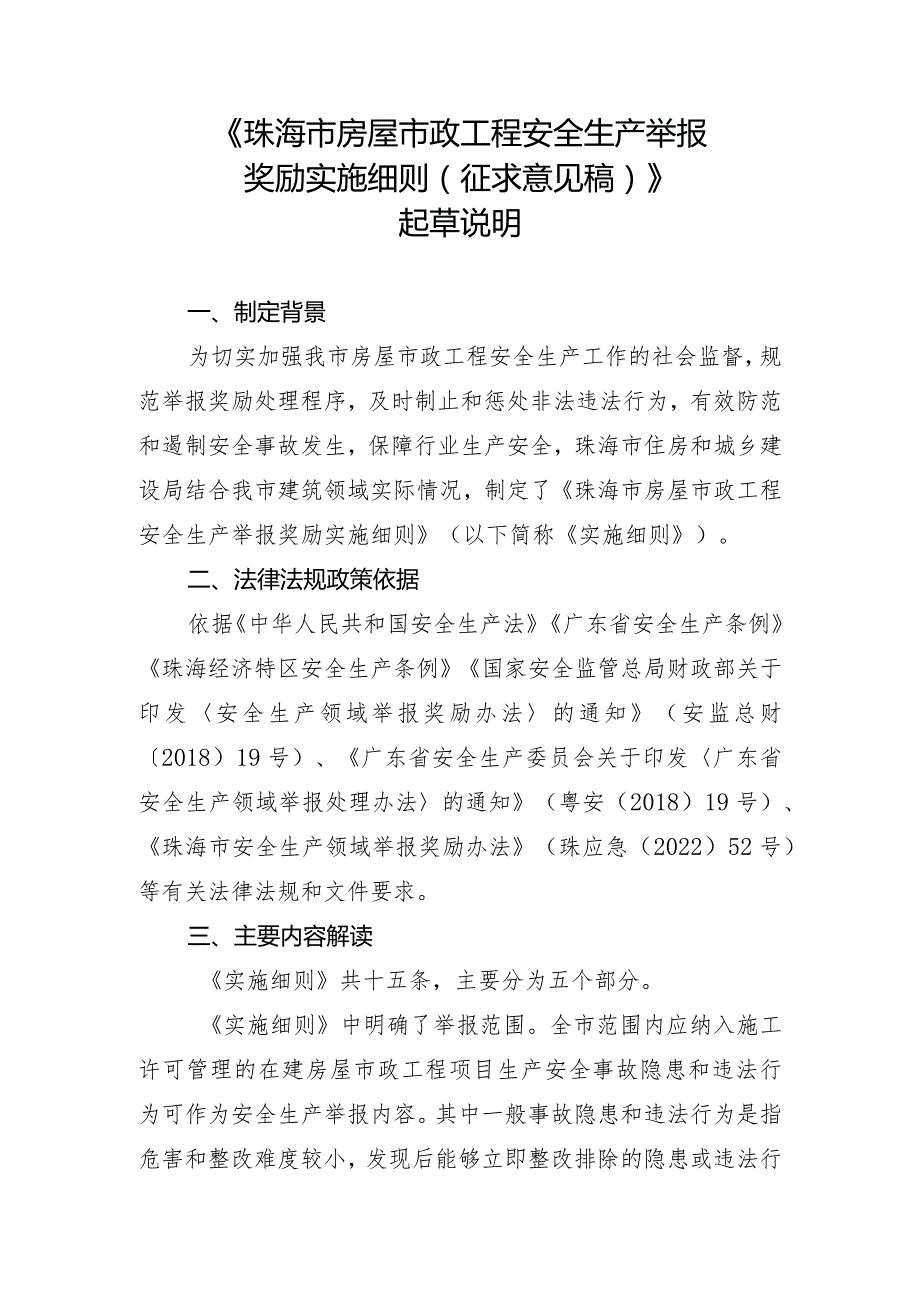 《珠海市房屋市政工程安全生产举报奖励实施细则（征求意见稿）》
起草说明

一、制定背景

为切实加强我市房屋市政工程安全生产工作的社会监督，规范举报奖励处理程序，及时制止和惩处非法违法行为，有效防范和遏制安全事故发生，保障行业生产安全，珠海市住房和城乡建设局结合我市建筑领域实际情况，制定了《珠海市房屋市政工程安全生产举报奖励实施细则》（以下简称《实施细则》）。

二、法律法规政策依据

依据《中华人民共和国安全生产法》《广东省安全生产条例》《珠海经济特区安全生产条例》《国家安全监管总局财政部关于印发〈安全生产领域举报奖励办法〉的通知》（安监总财〔2018〕19号）、《广东省安全生产委员会关于印发〈广东省安全生产领域举报处理办法〉的通知》（粤安〔2018〕19号）、《珠海市安全生产领域举报奖励办法》（珠应急〔2022〕52号）等有关法律法规和文件要求。

三、主要内容解读

《实施细则》共十五条，主要分为五个部分。

《实施细则》中明确了举报范围。全市范围内应纳入施工许可管理的在建房屋市政工程项目生产安全事故隐患和违法行为可作为安全生产举报内容。其中一般事故隐患和违法行为是指危害和整改难度较小，发现后能够立即整改排除的隐患或违法行